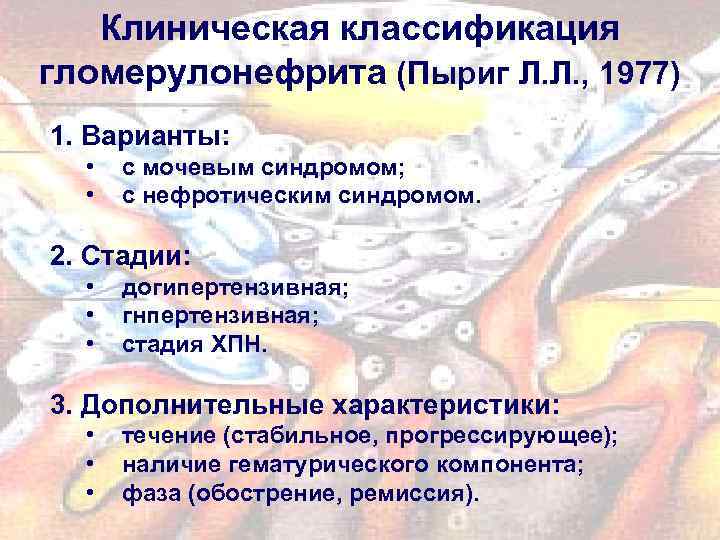 Клиническая классификация гломерулонефрита (Пыриг Л.Л., 1977)

1. Варианты:
• с мочевым синдромом;
• с нефротическим синдромом.

2. Стадии:
• догипертензивная;
• гнпертензивная;
• стадия ХПН.

3. Дополнительные характеристики:
• течение (стабильное, прогрессирующее);
• наличие гематурического компонента;
• фаза (обострение, ремиссия).